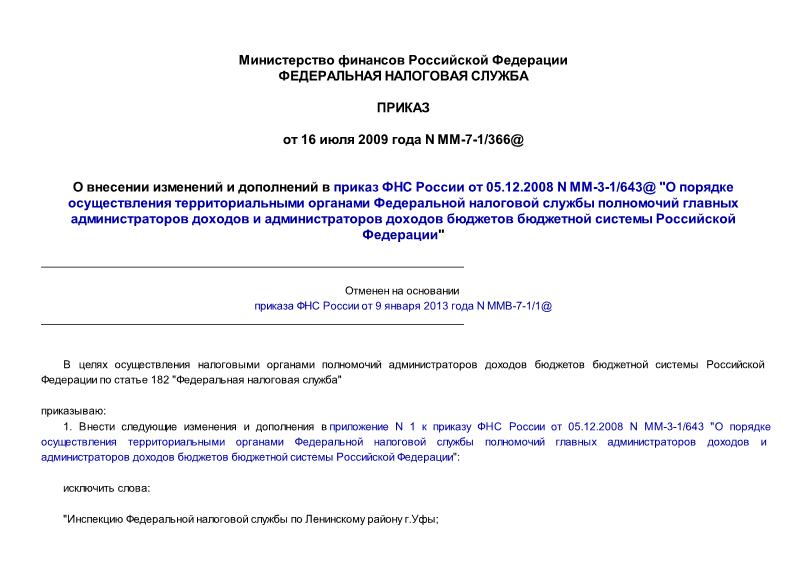 Министерство финансов Российской Федерации
ФЕДЕРАЛЬНАЯ НАЛОГОВАЯ СЛУЖБА

ПРИКАЗ

от 16 июля 2009 года N ММ-7-1/366@

О внесении изменений и дополнений в приказ ФНС России от 05.12.2008 N ММ-3-1/643@ "О порядке осуществления территориальными органами Федеральной налоговой службы полномочий главных администраторов доходов и администраторов доходов бюджетов бюджетной системы Российской Федерации"

Отменен на основании
приказа ФНС России от 9 января 2013 года N ММВ-7-1/1@

В целях осуществления налоговыми органами полномочий администраторов доходов бюджетов бюджетной системы Российской Федерации по статье 182 "Федеральная налоговая служба"

приказываю:

1. Внести следующие изменения и дополнения в приложение N 1 к приказу ФНС России от 05.12.2008 N ММ-3-1/643 "О порядке осуществления территориальными органами Федеральной налоговой службы полномочий главных администраторов доходов и администраторов доходов бюджетов бюджетной системы Российской Федерации":

исключить слова:

"Инспекцию Федеральной налоговой службы по Ленинскому району г.Уфы;